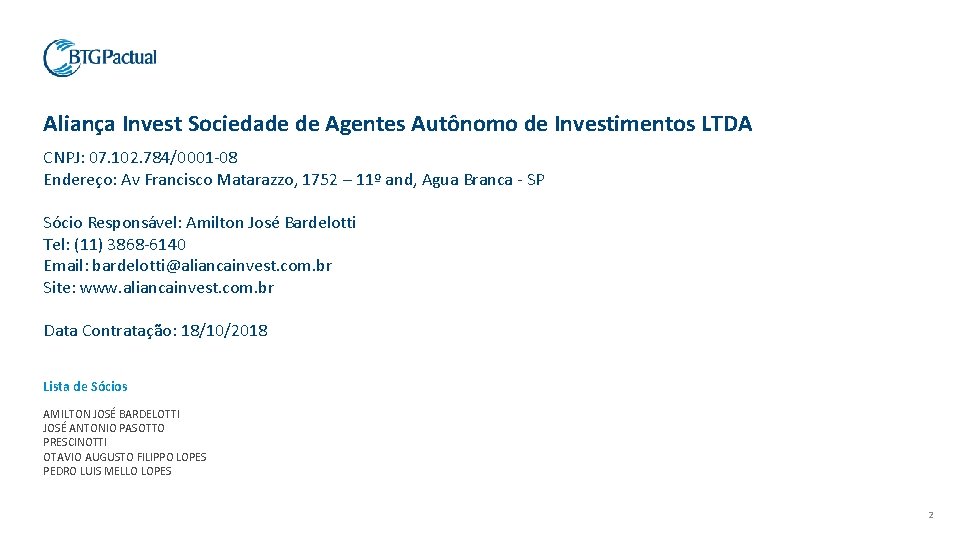 BTGPactual

Aliança Invest Sociedade de Agentes Autônomo de Investimentos LTDA

CNPJ: 07.102.784/0001-08
Endereço: Av Francisco Matarazzo, 1752 – 11º and, Agua Branca - SP

Sócio Responsável: Amilton José Bardelotti
Tel: (11) 3868-6140
Email: bardelotti@aliancainvest.com.br
Site: www.aliancainvest.com.br

Data Contratação: 18/10/2018

Lista de Sócios

AMILTON JOSÉ BARDELOTTI
JOSÉ ANTONIO PASOTTO
PRESCINOTTI
OTAVIO AUGUSTO FILIPPO LOPES
PEDRO LUIS MELLO LOPES

2